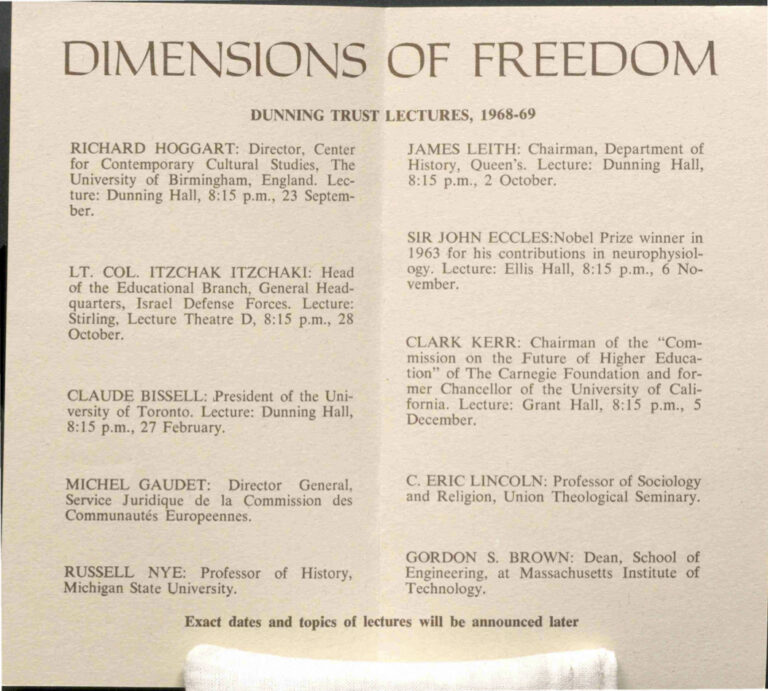 DIMENSIONS OF FREEDOM

DUNNING TRUST LECTURES, 1968-69

RICHARD HOGGART: Director, Center for Contemporary Cultural Studies, The University of Birmingham, England. Lecture: Dunning Hall, 8:15 p.m., 23 September.

LT. COL. ITZCHAK ITZCHAKI: Head of the Educational Branch, General Headquarters, Israel Defense Forces. Lecture: Stirling, Lecture Theatre D, 8:15 p.m., 28 October.

CLAUDE BISSELL: President of the University of Toronto. Lecture: Dunning Hall, 8:15 p.m., 27 February.

MICHEL GAUDET: Director General, Service Juridique de la Commission des Communautés Europeennes.

RUSSELL NYE: Professor of History, Michigan State University.

JAMES LEITH: Chairman, Department of History, Queen's. Lecture: Dunning Hall, 8:15 p.m., 2 October.

SIR JOHN ECCLES:Nobel Prize winner in 1963 for his contributions in neurophysiology. Lecture: Ellis Hall, 8:15 p.m., 6 November.

CLARK KERR: Chairman of the "Commission on the Future of Higher Education" of The Carnegie Foundation and former Chancellor of the University of California. Lecture: Grant Hall, 8:15 p.m., 5 December.

C. ERIC LINCOLN: Professor of Sociology and Religion, Union Theological Seminary.

GORDON S. BROWN: Dean, School of Engineering, at Massachusetts Institute of Technology.

Exact dates and topics of lectures will be announced later